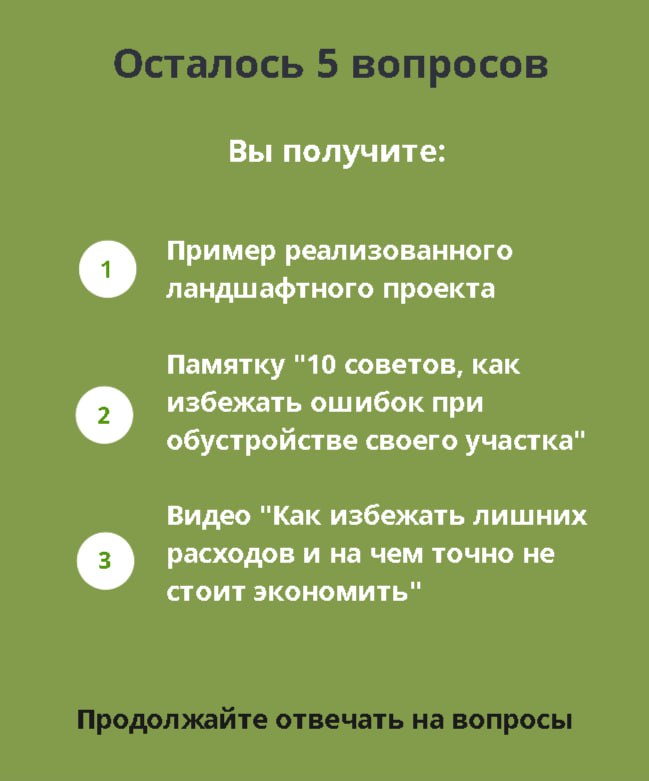 Осталось 5 вопросов

Вы получите:

1 Пример реализованного ландшафтного проекта

2 Памятку "10 советов, как избежать ошибок при обустройстве своего участка"

3 Видео "Как избежать лишних расходов и на чем точно не стоит экономить"

Продолжайте отвечать на вопросы